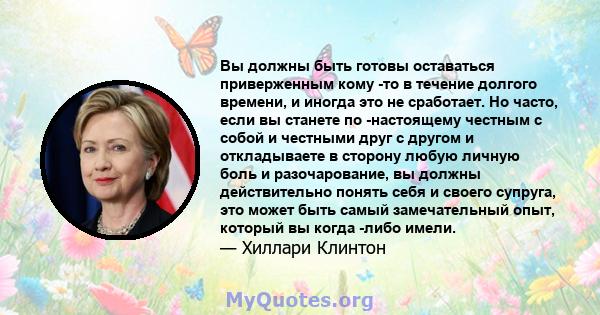 Вы должны быть готовы оставаться приверженным кому -то в течение долгого времени, и иногда это не сработает. Но часто, если вы станете по -настоящему честным с собой и честными друг с другом и откладываете в сторону любую личную боль и разочарование, вы должны действительно понять себя и своего супруга, это может быть самый замечательный опыт, который вы когда -либо имели.
— Хиллари Клинтон

MyQuotes.org